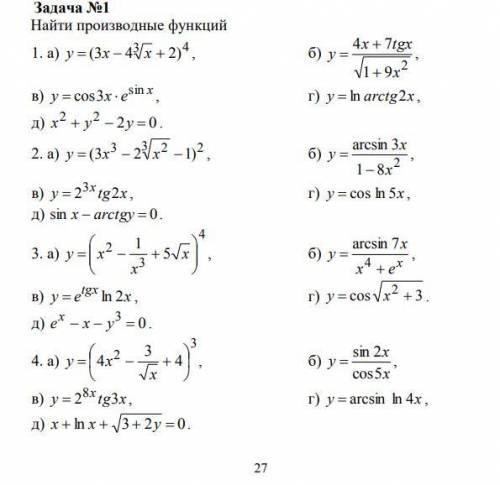 Задача №1
Найти производные функций

1. а) $y=(3x-4\sqrt[3]{x}+2)^4$,
б) $y=\frac{4x+7tgx}{\sqrt{1+9x^2}}$,
в) $y=\cos 3x\cdot e^{\sin x}$,
г) $y=\ln arctg2x$,
д) $x^2+y^2-2y=0$.

2. а) $y=(3x^3-2\sqrt[3]{x^2}-1)^2$,
б) $y=\frac{\arcsin 3x}{1-8x^2}$,
в) $y=2^{3x}tg2x$,
г) $y=\cos\ln 5x$,
д) $\sin x-arctgy=0$.

3. а) $y=\left(x^2-\frac{1}{x^3}+5\sqrt{x}\right)^4$,
б) $y=\frac{\arcsin 7x}{x^4+e^x}$,
в) $y=e^{tgx}\ln 2x$,
г) $y=\cos\sqrt{x^2+3}$.
д) $e^x-x-y^3=0$.

4. а) $y=\left(4x^2-\frac{3}{\sqrt{x}}+4\right)^3$,
б) $y=\frac{\sin 2x}{\cos 5x}$,
в) $y=2^{8x}tg3x$,
г) $y=\arcsin\ \ln 4x$,
д) $x+\ln x+\sqrt{3+2y}=0$.

27